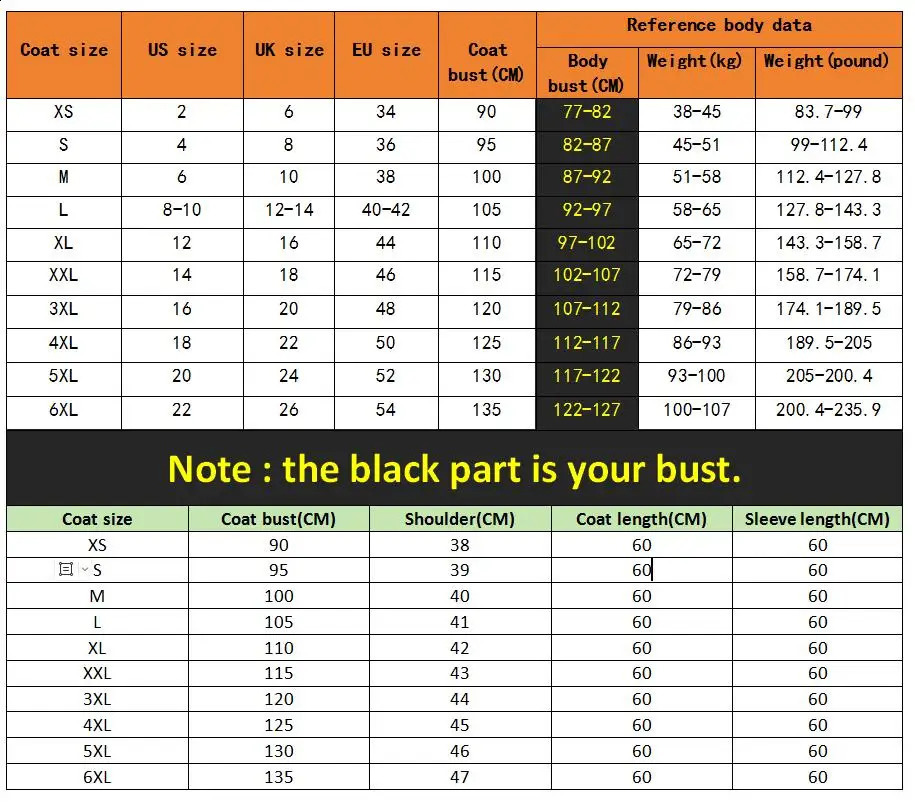 | Coat size | US size | UK size | EU size | Coat bust(CM) | Reference body data: Body bust(CM) | Reference body data: Weight(kg) | Reference body data: Weight(pound) |
|---|---|---|---|---|---|---|---|
| XS | 2 | 6 | 34 | 90 | 77-82 | 38-45 | 83.7-99 |
| S | 4 | 8 | 36 | 95 | 82-87 | 45-51 | 99-112.4 |
| M | 6 | 10 | 38 | 100 | 87-92 | 51-58 | 112.4-127.8 |
| L | 8-10 | 12-14 | 40-42 | 105 | 92-97 | 58-65 | 127.8-143.3 |
| XL | 12 | 16 | 44 | 110 | 97-102 | 65-72 | 143.3-158.7 |
| XXL | 14 | 18 | 46 | 115 | 102-107 | 72-79 | 158.7-174.1 |
| 3XL | 16 | 20 | 48 | 120 | 107-112 | 79-86 | 174.1-189.5 |
| 4XL | 18 | 22 | 50 | 125 | 112-117 | 86-93 | 189.5-205 |
| 5XL | 20 | 24 | 52 | 130 | 117-122 | 93-100 | 205-200.4 |
| 6XL | 22 | 26 | 54 | 135 | 122-127 | 100-107 | 200.4-235.9 |

Note : the black part is your bust.

| Coat size | Coat bust(CM) | Shoulder(CM) | Coat length(CM) | Sleeve length(CM) |
|---|---|---|---|---|
| XS | 90 | 38 | 60 | 60 |
| S | 95 | 39 | 60 | 60 |
| M | 100 | 40 | 60 | 60 |
| L | 105 | 41 | 60 | 60 |
| XL | 110 | 42 | 60 | 60 |
| XXL | 115 | 43 | 60 | 60 |
| 3XL | 120 | 44 | 60 | 60 |
| 4XL | 125 | 45 | 60 | 60 |
| 5XL | 130 | 46 | 60 | 60 |
| 6XL | 135 | 47 | 60 | 60 |